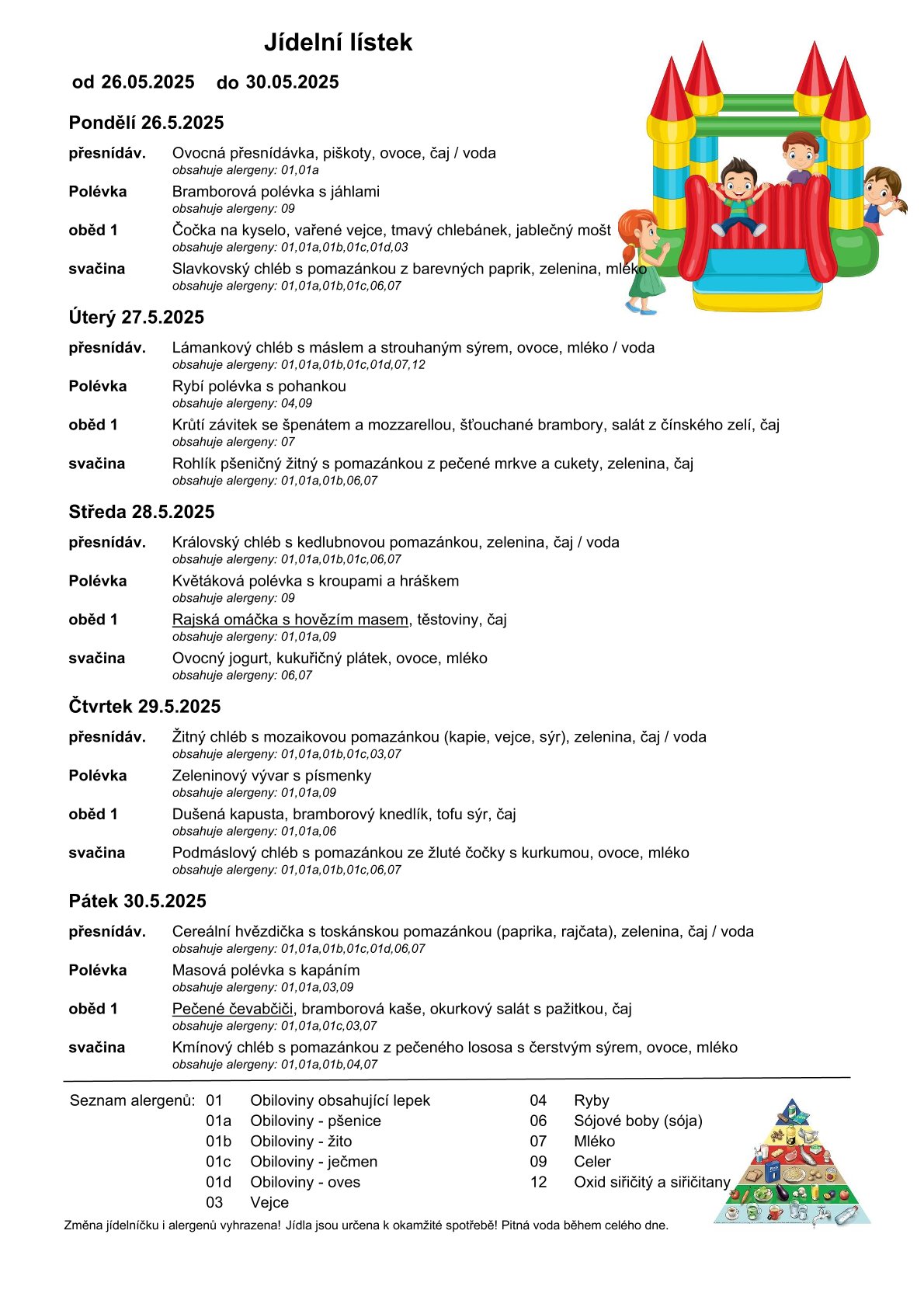 Jídelní lístek

od 26.05.2025 do 30.05.2025

Pondělí 26.5.2025

přesnídáv. Ovocná přesnídávka, piškoty, ovoce, čaj / voda
obsahuje alergeny: 01,01a

Polévka Bramborová polévka s jáhlami
obsahuje alergeny: 09

oběd 1 Čočka na kyselo, vařené vejce, tmavý chlebánek, jablečný mošt
obsahuje alergeny: 01,01a,01b,01c,01d,03

svačina Slavkovský chléb s pomazánkou z barevných paprik, zelenina, mléko
obsahuje alergeny: 01,01a,01b,01c,06,07

Úterý 27.5.2025

přesnídáv. Lámankový chléb s máslem a strouhaným sýrem, ovoce, mléko / voda
obsahuje alergeny: 01,01a,01b,01c,01d,07,12

Polévka Rybí polévka s pohankou
obsahuje alergeny: 04,09

oběd 1 Krůtí závitek se špenátem a mozzarellou, šťouchané brambory, salát z čínského zelí, čaj
obsahuje alergeny: 07

svačina Rohlík pšeničný žitný s pomazánkou z pečené mrkve a cukety, zelenina, čaj
obsahuje alergeny: 01,01a,01b,06,07

Středa 28.5.2025

přesnídáv. Královský chléb s kedlubnovou pomazánkou, zelenina, čaj / voda
obsahuje alergeny: 01,01a,01b,01c,06,07

Polévka Květáková polévka s kroupami a hráškem
obsahuje alergeny: 09

oběd 1 Rajská omáčka s hovězím masem, těstoviny, čaj
obsahuje alergeny: 01,01a,09

svačina Ovocný jogurt, kukuřičný plátek, ovoce, mléko
obsahuje alergeny: 06,07

Čtvrtek 29.5.2025

přesnídáv. Žitný chléb s mozaikovou pomazánkou (kapie, vejce, sýr), zelenina, čaj / voda
obsahuje alergeny: 01,01a,01b,01c,03,07

Polévka Zeleninový vývar s písmenky
obsahuje alergeny: 01,01a,09

oběd 1 Dušená kapusta, bramborový knedlík, tofu sýr, čaj
obsahuje alergeny: 01,01a,06

svačina Podmáslový chléb s pomazánkou ze žluté čočky s kurkumou, ovoce, mléko
obsahuje alergeny: 01,01a,01b,01c,06,07

Pátek 30.5.2025

přesnídáv. Cereální hvězdička s toskánskou pomazánkou (paprika, rajčata), zelenina, čaj / voda
obsahuje alergeny: 01,01a,01b,01c,01d,06,07

Polévka Masová polévka s kapáním
obsahuje alergeny: 01,01a,03,09

oběd 1 Pečené čevabčiči, bramborová kaše, okurkový salát s pažitkou, čaj
obsahuje alergeny: 01,01a,01c,03,07

svačina Kmínový chléb s pomazánkou z pečeného lososa s čerstvým sýrem, ovoce, mléko
obsahuje alergeny: 01,01a,01b,04,07

Seznam alergenů: 01 Obiloviny obsahující lepek
01a Obiloviny - pšenice
01b Obiloviny - žito
01c Obiloviny - ječmen
01d Obiloviny - oves
03 Vejce
04 Ryby
06 Sójové boby (sója)
07 Mléko
09 Celer
12 Oxid siřičitý a siřičitany

Změna jídelníčku i alergenů vyhrazena! Jídla jsou určena k okamžité spotřebě! Pitná voda během celého dne.